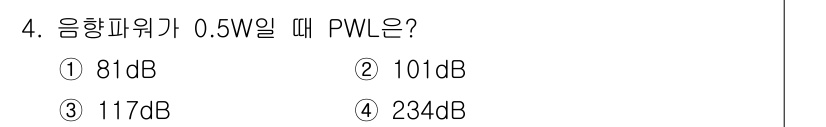 4. 음향파워가 0.5W일 때 PWL은?

① 81dB ② 101dB

③ 117dB ④ 234dB